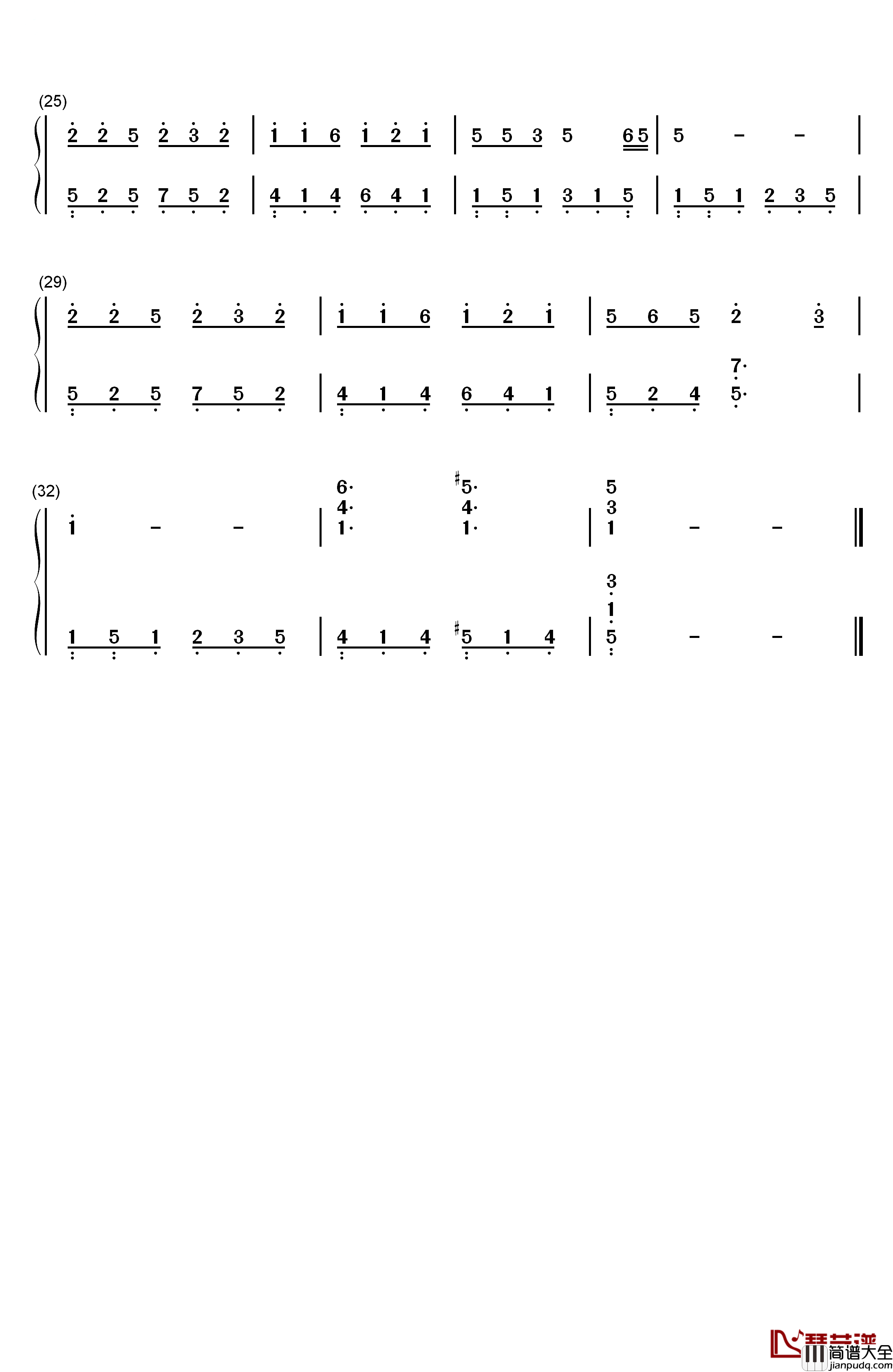 (25)

2 2 5 2 3 2 | 1 1 6 1 2 1 | 5 5 3 5 6 5 | 5 - - |

5 2 5 7 5 2 | 4 1 4 6 4 1 | 1 5 1 3 1 5 | 1 5 1 2 3 5 |

(29)

2 2 5 2 3 2 | 1 1 6 1 2 1 | 5 6 5 2 3 |

5 2 5 7 5 2 | 4 1 4 6 4 1 | 5 2 4 7· 5· |

(32)

1 - - | 6· 4· 1· #5· 4· 1· | 5 3 1 - - ‖

1 5 1 2 3 5 | 4 1 4 #5 1 4 | 3 1 5 - - ‖

简谱大全
jianpudq.com